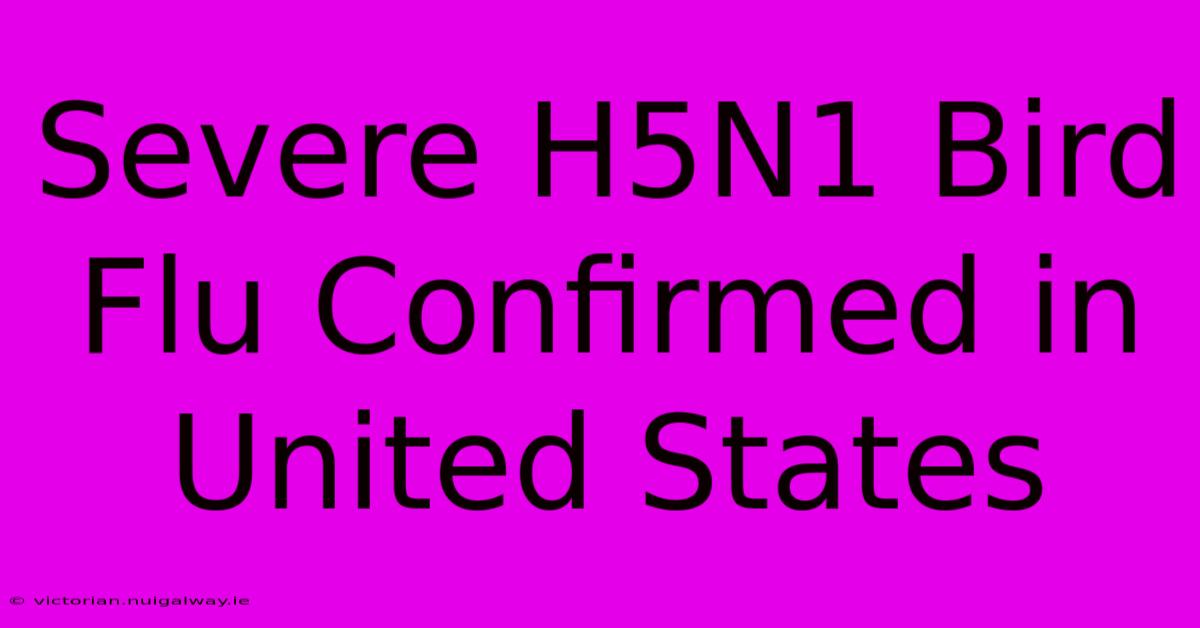 Severe H5N1 Bird Flu Confirmed in United States

© victorian.nuigalway.ie